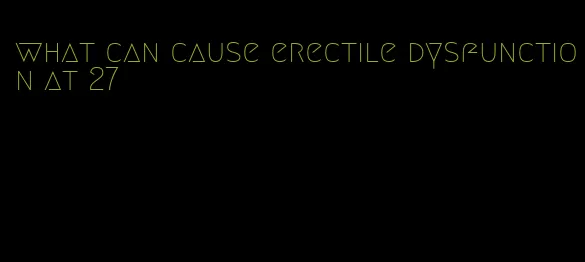 what can cause erectile dysfunction at 27